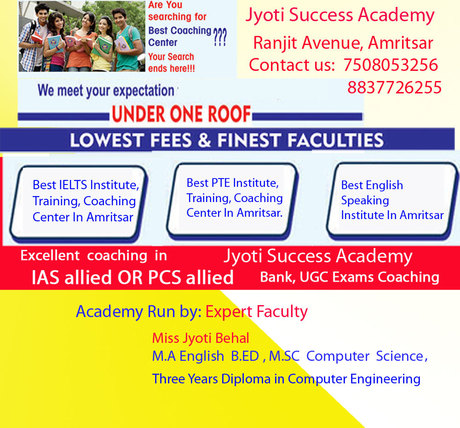 Are You searching for Best Coaching Center ???

Your Search ends here!!!

Jyoti Success Academy

Ranjit Avenue, Amritsar

Contact us: 7508053256
8837726255

We meet your expectation

UNDER ONE ROOF

LOWEST FEES & FINEST FACULTIES

Best IELTS Institute, Training, Coaching Center In Amritsar

Best PTE Institute, Training, Coaching Center In Amritsar.

Best English Speaking Institute In Amritsar

Excellent coaching in
IAS allied OR PCS allied

Jyoti Success Academy
Bank, UGC Exams Coaching

Academy Run by: Expert Faculty

Miss Jyoti Behal
M.A English B.ED , M.SC Computer Science,
Three Years Diploma in Computer Engineering